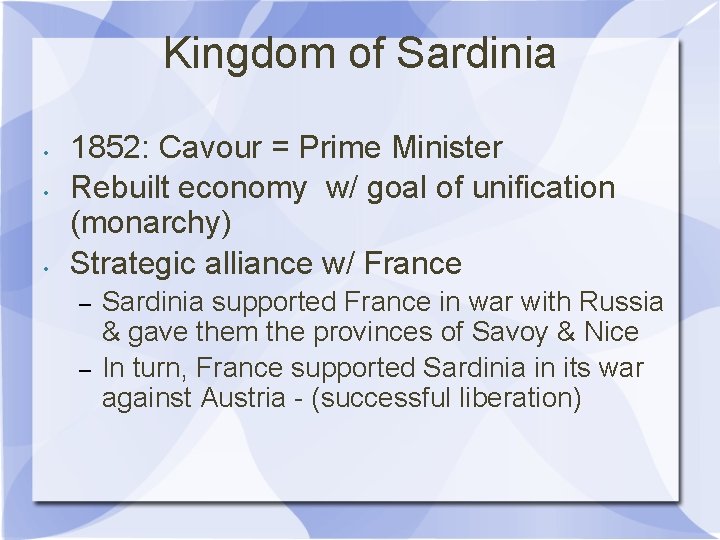 Kingdom of Sardinia

• 1852: Cavour = Prime Minister
• Rebuilt economy w/ goal of unification (monarchy)
• Strategic alliance w/ France
– Sardinia supported France in war with Russia & gave them the provinces of Savoy & Nice
– In turn, France supported Sardinia in its war against Austria - (successful liberation)